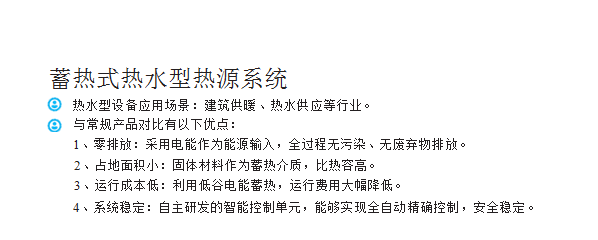 蓄热式热水型热源系统

热水型设备应用场景：建筑供暖、热水供应等行业。

与常规产品对比有以下优点：

1、零排放：采用电能作为能源输入，全过程无污染、无废弃物排放。

2、占地面积小：固体材料作为蓄热介质，比热容高。

3、运行成本低：利用低谷电能蓄热，运行费用大幅降低。

4、系统稳定：自主研发的智能控制单元，能够实现全自动精确控制，安全稳定。